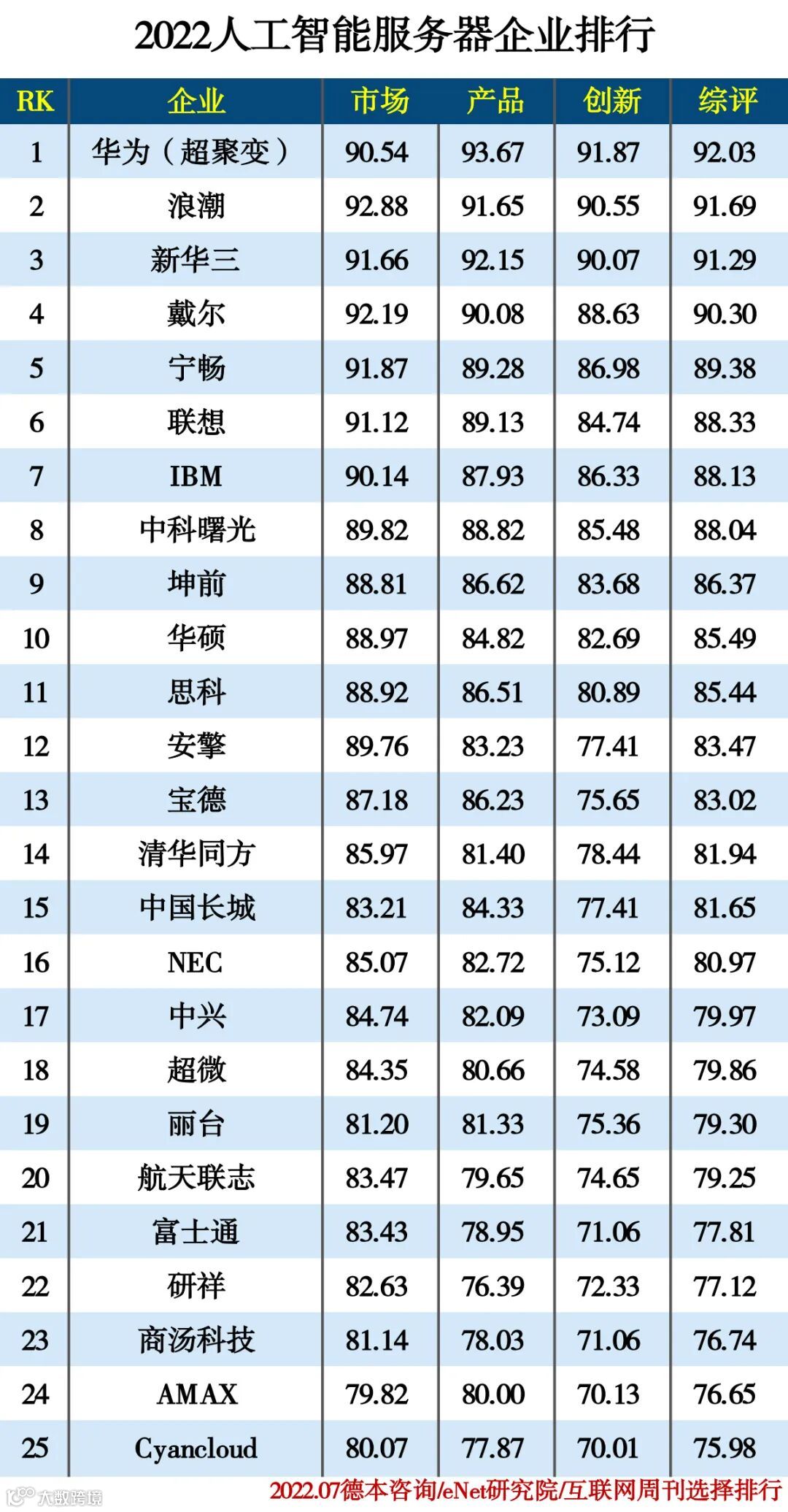 2022人工智能服务器企业排行

| RK | 企业 | 市场 | 产品 | 创新 | 综评 |
|---|---|---|---|---|---|
| 1 | 华为（超聚变） | 90.54 | 93.67 | 91.87 | 92.03 |
| 2 | 浪潮 | 92.88 | 91.65 | 90.55 | 91.69 |
| 3 | 新华三 | 91.66 | 92.15 | 90.07 | 91.29 |
| 4 | 戴尔 | 92.19 | 90.08 | 88.63 | 90.30 |
| 5 | 宁畅 | 91.87 | 89.28 | 86.98 | 89.38 |
| 6 | 联想 | 91.12 | 89.13 | 84.74 | 88.33 |
| 7 | IBM | 90.14 | 87.93 | 86.33 | 88.13 |
| 8 | 中科曙光 | 89.82 | 88.82 | 85.48 | 88.04 |
| 9 | 坤前 | 88.81 | 86.62 | 83.68 | 86.37 |
| 10 | 华硕 | 88.97 | 84.82 | 82.69 | 85.49 |
| 11 | 思科 | 88.92 | 86.51 | 80.89 | 85.44 |
| 12 | 安擎 | 89.76 | 83.23 | 77.41 | 83.47 |
| 13 | 宝德 | 87.18 | 86.23 | 75.65 | 83.02 |
| 14 | 清华同方 | 85.97 | 81.40 | 78.44 | 81.94 |
| 15 | 中国长城 | 83.21 | 84.33 | 77.41 | 81.65 |
| 16 | NEC | 85.07 | 82.72 | 75.12 | 80.97 |
| 17 | 中兴 | 84.74 | 82.09 | 73.09 | 79.97 |
| 18 | 超微 | 84.35 | 80.66 | 74.58 | 79.86 |
| 19 | 丽台 | 81.20 | 81.33 | 75.36 | 79.30 |
| 20 | 航天联志 | 83.47 | 79.65 | 74.65 | 79.25 |
| 21 | 富士通 | 83.43 | 78.95 | 71.06 | 77.81 |
| 22 | 研祥 | 82.63 | 76.39 | 72.33 | 77.12 |
| 23 | 商汤科技 | 81.14 | 78.03 | 71.06 | 76.74 |
| 24 | AMAX | 79.82 | 80.00 | 70.13 | 76.65 |
| 25 | Cyancloud | 80.07 | 77.87 | 70.01 | 75.98 |

2022.07德本咨询/eNet研究院/互联网周刊选择排行

大数跨境